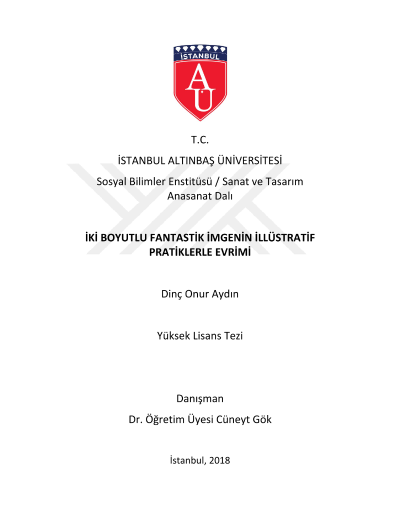 İSTANBUL
AÜ

T.C.
İSTANBUL ALTINBAŞ ÜNİVERSİTESİ
Sosyal Bilimler Enstitüsü / Sanat ve Tasarım Anasanat Dalı

İKİ BOYUTLU FANTASTİK İMGENİN İLLÜSTRATİF PRATİKLERLE EVRİMİ

Dinç Onur Aydın

Yüksek Lisans Tezi

Danışman
Dr. Öğretim Üyesi Cüneyt Gök

İstanbul, 2018